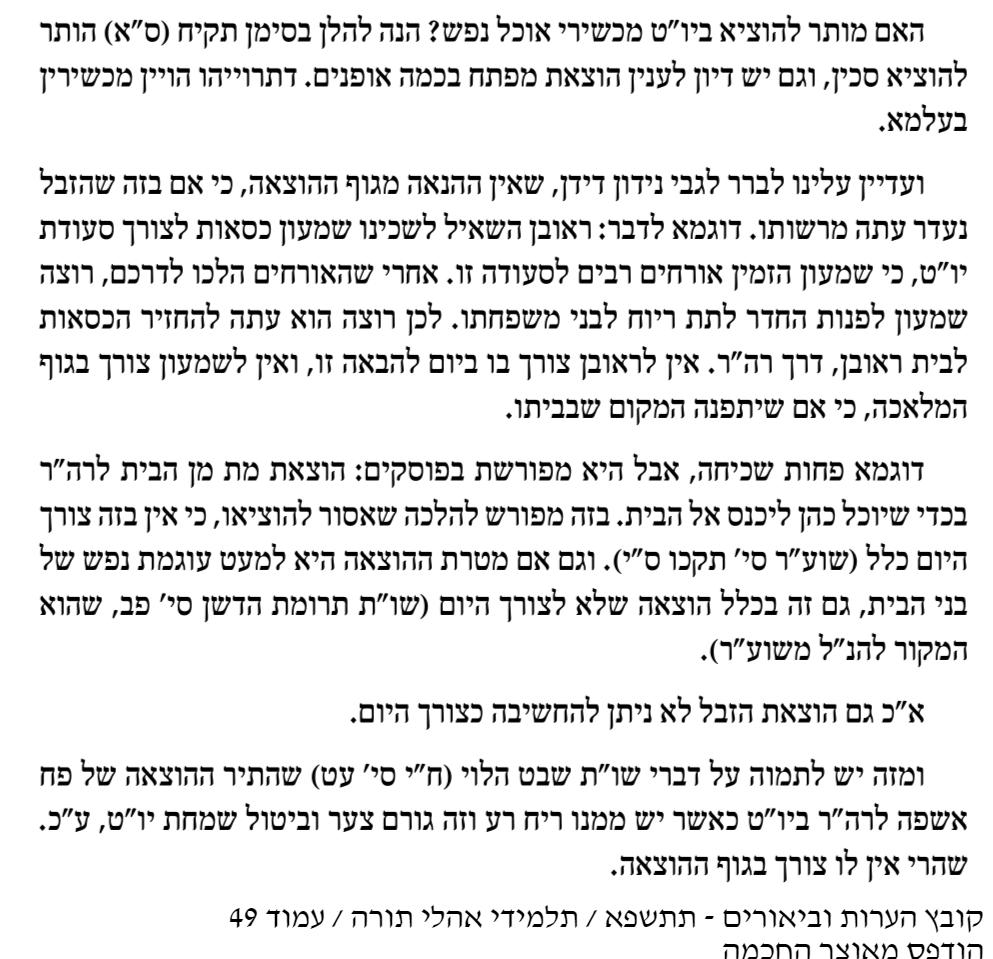 האם מותר להוציא ביו"ט מכשירי אוכל נפש? הנה להלן בסימן תקיח (ס"א) הותר להוציא סכין, וגם יש דיון לענין הוצאת מפתח בכמה אופנים. דתרוייהו הויין מכשירין בעלמא.

ועדיין עלינו לברר לגבי נידון דידן, שאין ההנאה מגוף ההוצאה, כי אם בזה שהזבל נעדר עתה מרשותו. דוגמא לדבר: ראובן השאיל לשכינו שמעון כסאות לצורך סעודת יו"ט, כי שמעון הזמין אורחים רבים לסעודה זו. אחרי שהאורחים הלכו לדרכם, רוצה שמעון לפנות החדר לתת ריוח לבני משפחתו. לכן רוצה הוא עתה להחזיר הכסאות לבית ראובן, דרך רה"ר. אין לראובן צורך בו ביום להבאה זו, ואין לשמעון צורך בגוף המלאכה, כי אם שיתפנה המקום שבביתו.

דוגמא פחות שכיחה, אבל היא מפורשת בפוסקים: הוצאת מת מן הבית לרה"ר בכדי שיוכל כהן ליכנס אל הבית. בזה מפורש להלכה שאסור להוציאו, כי אין בזה צורך היום כלל (שוע"ר סי' תקכו ס"י). וגם אם מטרת ההוצאה היא למעט עוגמת נפש של בני הבית, גם זה בכלל הוצאה שלא לצורך היום (שו"ת תרומת הדשן סי' פב, שהוא המקור להנ"ל משוע"ר).

א"כ גם הוצאת הזבל לא ניתן להחשיבה כצורך היום.

ומזה יש לתמוה על דברי שו"ת שבט הלוי (ח"י סי' עט) שהתיר ההוצאה של פח אשפה לרה"ר ביו"ט כאשר יש ממנו ריח רע וזה גורם צער וביטול שמחת יו"ט, ע"כ. שהרי אין לו צורך בגוף ההוצאה.

קובץ הערות וביאורים - תתשפא / תלמידי אהלי תורה / עמוד 49
הודפס מאוצר החכמה